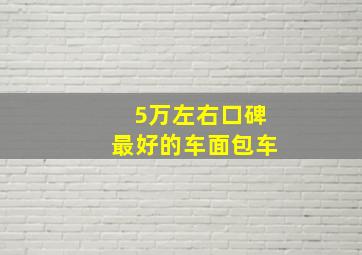 5万左右口碑
最好的车面包车